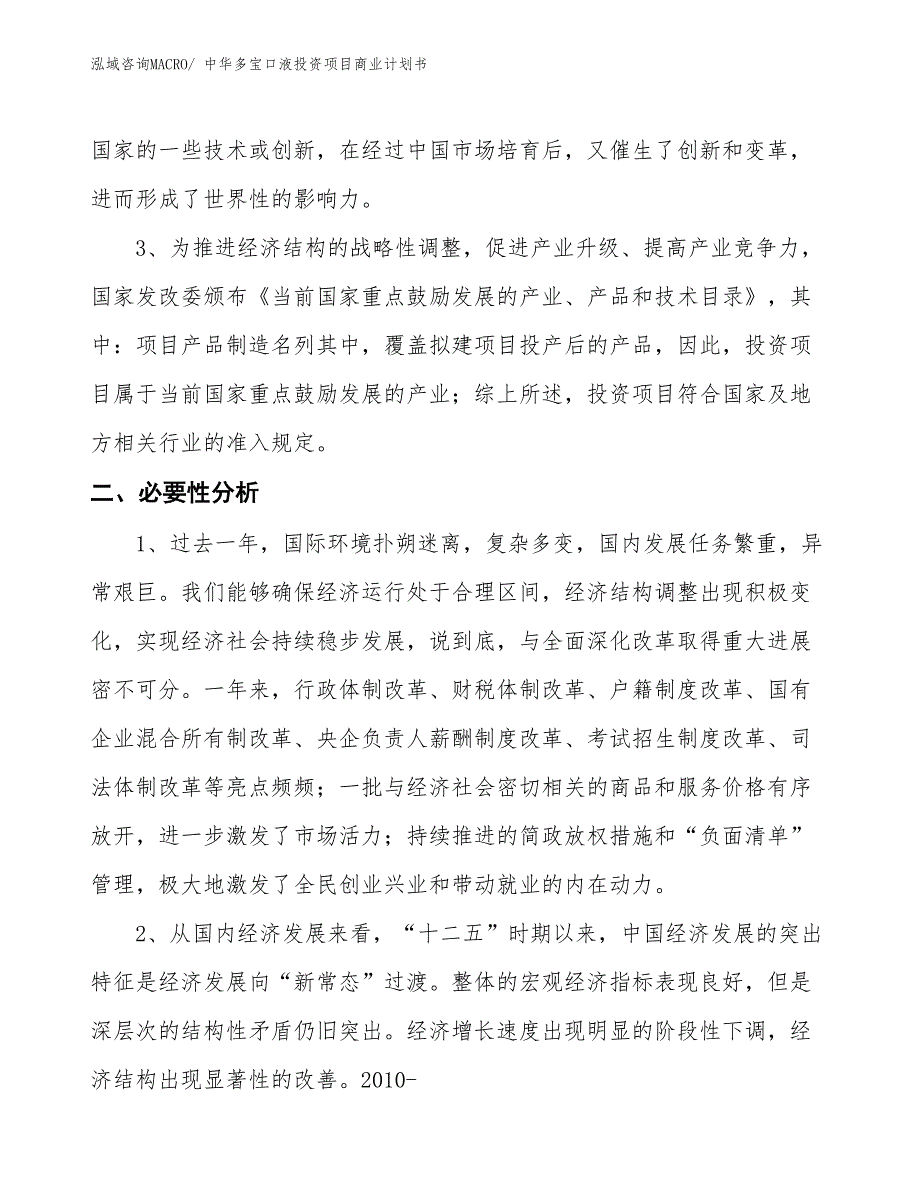 泓域咨询MACRO/ 中华多宝口液投资项目商业计划书

国家的一些技术或创新，在经过中国市场培育后，又催生了创新和变革，进而形成了世界性的影响力。

3、为推进经济结构的战略性调整，促进产业升级、提高产业竞争力，国家发改委颁布《当前国家重点鼓励发展的产业、产品和技术目录》，其中：项目产品制造名列其中，覆盖拟建项目投产后的产品，因此，投资项目属于当前国家重点鼓励发展的产业；综上所述，投资项目符合国家及地方相关行业的准入规定。

二、必要性分析

1、过去一年，国际环境扑朔迷离，复杂多变，国内发展任务繁重，异常艰巨。我们能够确保经济运行处于合理区间，经济结构调整出现积极变化，实现经济社会持续稳步发展，说到底，与全面深化改革取得重大进展密不可分。一年来，行政体制改革、财税体制改革、户籍制度改革、国有企业混合所有制改革、央企负责人薪酬制度改革、考试招生制度改革、司法体制改革等亮点频频；一批与经济社会密切相关的商品和服务价格有序放开，进一步激发了市场活力；持续推进的简政放权措施和“负面清单”管理，极大地激发了全民创业兴业和带动就业的内在动力。

2、从国内经济发展来看，“十二五”时期以来，中国经济发展的突出特征是经济发展向“新常态”过渡。整体的宏观经济指标表现良好，但是深层次的结构性矛盾仍旧突出。经济增长速度出现明显的阶段性下调，经济结构出现显著性的改善。2010-